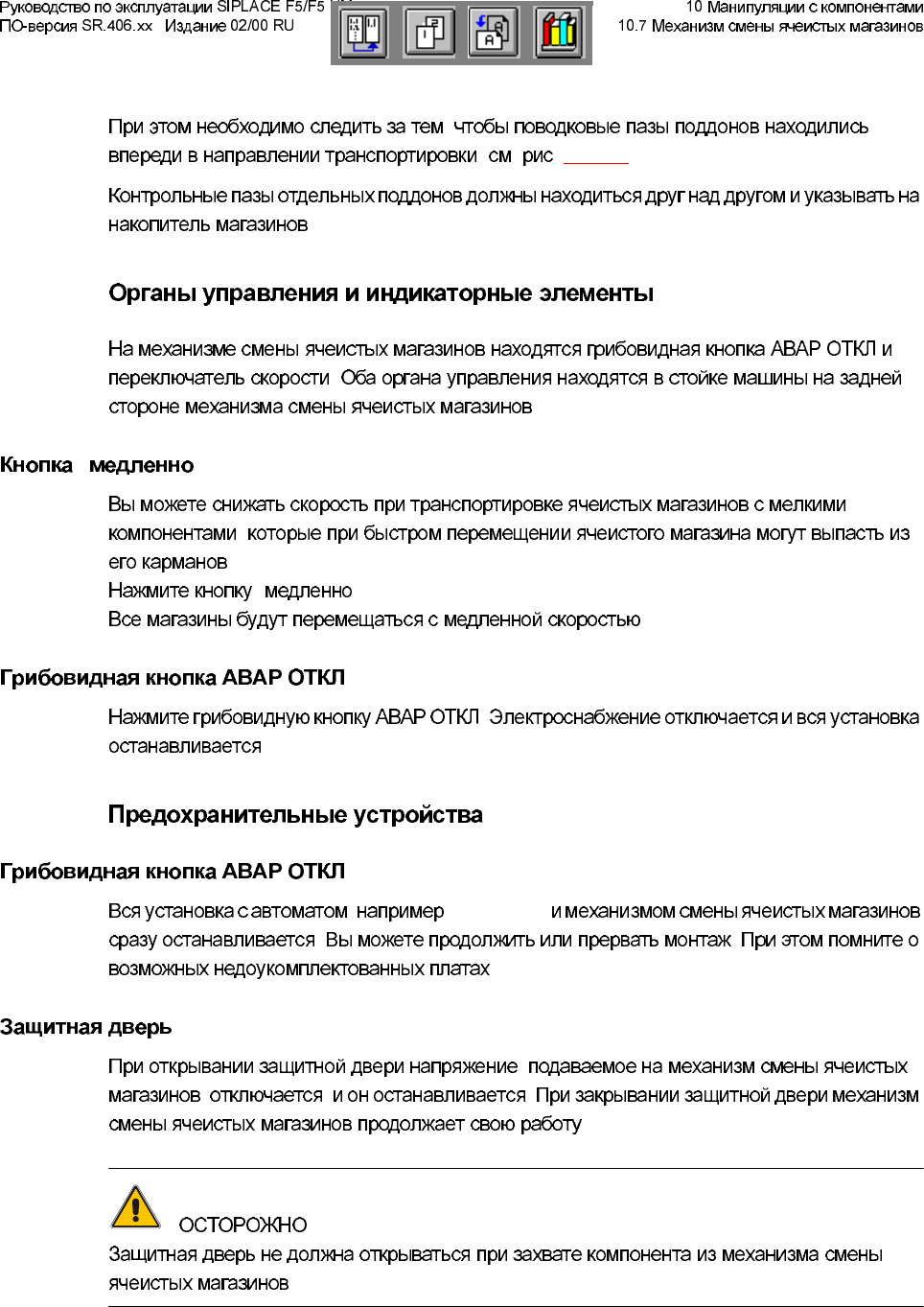 Руководство по эксплуатации SIPLACE F5/F5
ПО-версия SR.406.xx Издание 02/00 RU

10 Манипуляции с компонентами
10.7 Механизм смены ячеистых магазинов

При этом необходимо следить за тем чтобы поводковые пазы поддонов находились впереди в направлении транспортировки см рис

Контрольные пазы отдельных поддонов должны находиться друг над другом и указывать на накопитель магазинов

Органы управления и индикаторные элементы

На механизме смены ячеистых магазинов находятся грибовидная кнопка АВАР ОТКЛ и переключатель скорости Оба органа управления находятся в стойке машины на задней стороне механизма смены ячеистых магазинов

Кнопка медленно

Вы можете снижать скорость при транспортировке ячеистых магазинов с мелкими компонентами которые при быстром перемещении ячеистого магазина могут выпасть из его карманов
Нажмите кнопку медленно
Все магазины будут перемещаться с медленной скоростью

Грибовидная кнопка АВАР ОТКЛ

Нажмите грибовидную кнопку АВАР ОТКЛ Электроснабжение отключается и вся установка останавливается

Предохранительные устройства

Грибовидная кнопка АВАР ОТКЛ

Вся установка с автоматом например и механизмом смены ячеистых магазинов сразу останавливается Вы можете продолжить или прервать монтаж При этом помните о возможных недоукомплектованных платах

Защитная дверь

При открывании защитной двери напряжение подаваемое на механизм смены ячеистых магазинов отключается и он останавливается При закрывании защитной двери механизм смены ячеистых магазинов продолжает свою работу

ОСТОРОЖНО
Защитная дверь не должна открываться при захвате компонента из механизма смены ячеистых магазинов